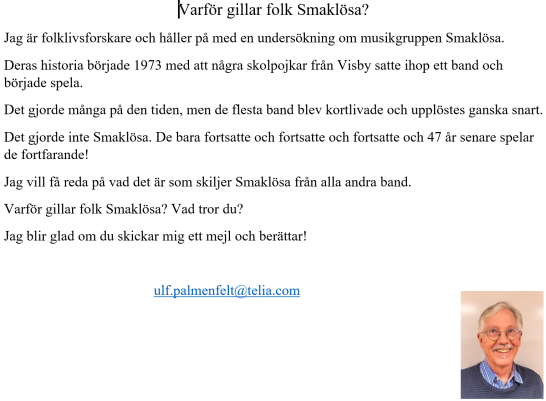 Varför gillar folk Smaklösa?

Jag är folklivsforskare och håller på med en undersökning om musikgruppen Smaklösa.

Deras historia började 1973 med att några skolpojkar från Visby satte ihop ett band och började spela.

Det gjorde många på den tiden, men de flesta band blev kortlivade och upplöstes ganska snart.

Det gjorde inte Smaklösa. De bara fortsatte och fortsatte och fortsatte och 47 år senare spelar de fortfarande!

Jag vill få reda på vad det är som skiljer Smaklösa från alla andra band.

Varför gillar folk Smaklösa? Vad tror du?

Jag blir glad om du skickar mig ett mejl och berättar!

ulf.palmenfelt@telia.com